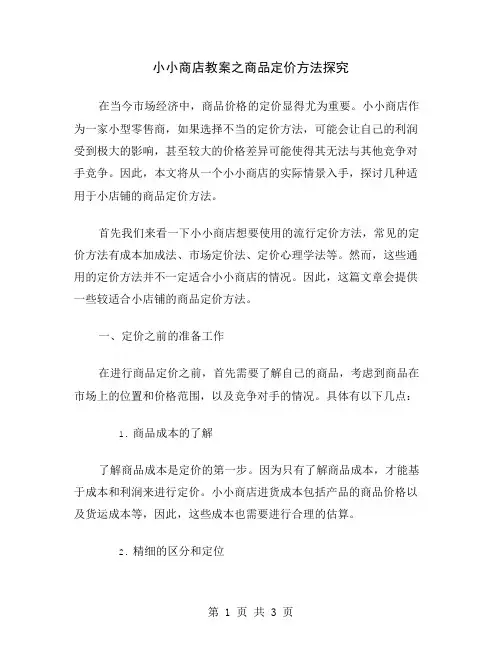 小小商店教案之商品定价方法探究

在当今市场经济中，商品价格的定价显得尤为重要。小小商店作为一家小型零售商，如果选择不当的定价方法，可能会让自己的利润受到极大的影响，甚至较大的价格差异可能使得其无法与其他竞争对手竞争。因此，本文将从一个小小商店的实际情景入手，探讨几种适用于小店铺的商品定价方法。

首先我们来看一下小小商店想要使用的流行定价方法，常见的定价方法有成本加成法、市场定价法、定价心理学法等。然而，这些通用的定价方法并不一定适合小小商店的情况。因此，这篇文章会提供一些较适合小店铺的商品定价方法。

一、定价之前的准备工作

在进行商品定价之前，首先需要了解自己的商品，考虑到商品在市场上的位置和价格范围，以及竞争对手的情况。具体有以下几点：

1. 商品成本的了解

了解商品成本是定价的第一步。因为只有了解商品成本，才能基于成本和利润来进行定价。小小商店进货成本包括产品的商品价格以及货运成本等，因此，这些成本也需要进行合理的估算。

2. 精细的区分和定位

第 1 页 共 3 页